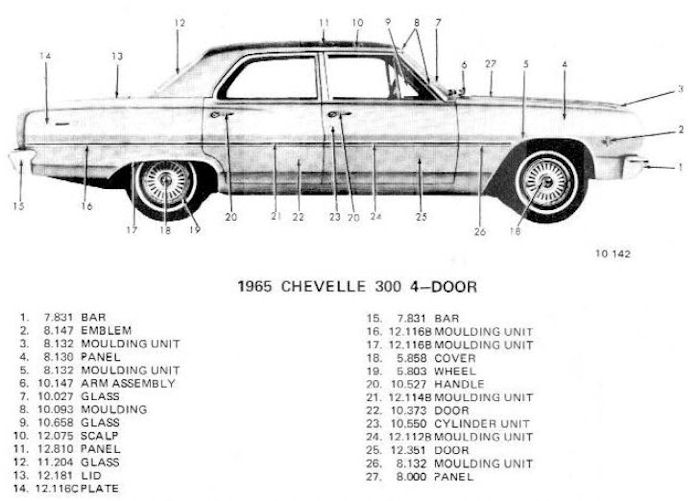 12 11 10 9 8 7
14 13 6 27 5 4
3
2
1
15 16 17 18 19 20 21 22 23 20 24 25 26 18

10 142

1965 CHEVELLE 300 4–DOOR

1. 7.831 BAR
2. 8.147 EMBLEM
3. 8.132 MOULDING UNIT
4. 8.130 PANEL
5. 8.132 MOULDING UNIT
6. 10.147 ARM ASSEMBLY
7. 10.027 GLASS
8. 10.093 MOULDING
9. 10.658 GLASS
10. 12.075 SCALP
11. 12.810 PANEL
12. 11.204 GLASS
13. 12.181 LID
14. 12.116C PLATE

15. 7.831 BAR
16. 12.116B MOULDING UNIT
17. 12.116B MOULDING UNIT
18. 5.858 COVER
19. 5.803 WHEEL
20. 10.527 HANDLE
21. 12.114B MOULDING UNIT
22. 10.373 DOOR
23. 10.550 CYLINDER UNIT
24. 12.112B MOULDING UNIT
25. 12.351 DOOR
26. 8.132 MOULDING UNIT
27. 8.000 PANEL